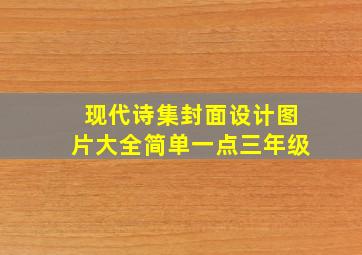 现代诗集封面设计图片大全简单一点三年级